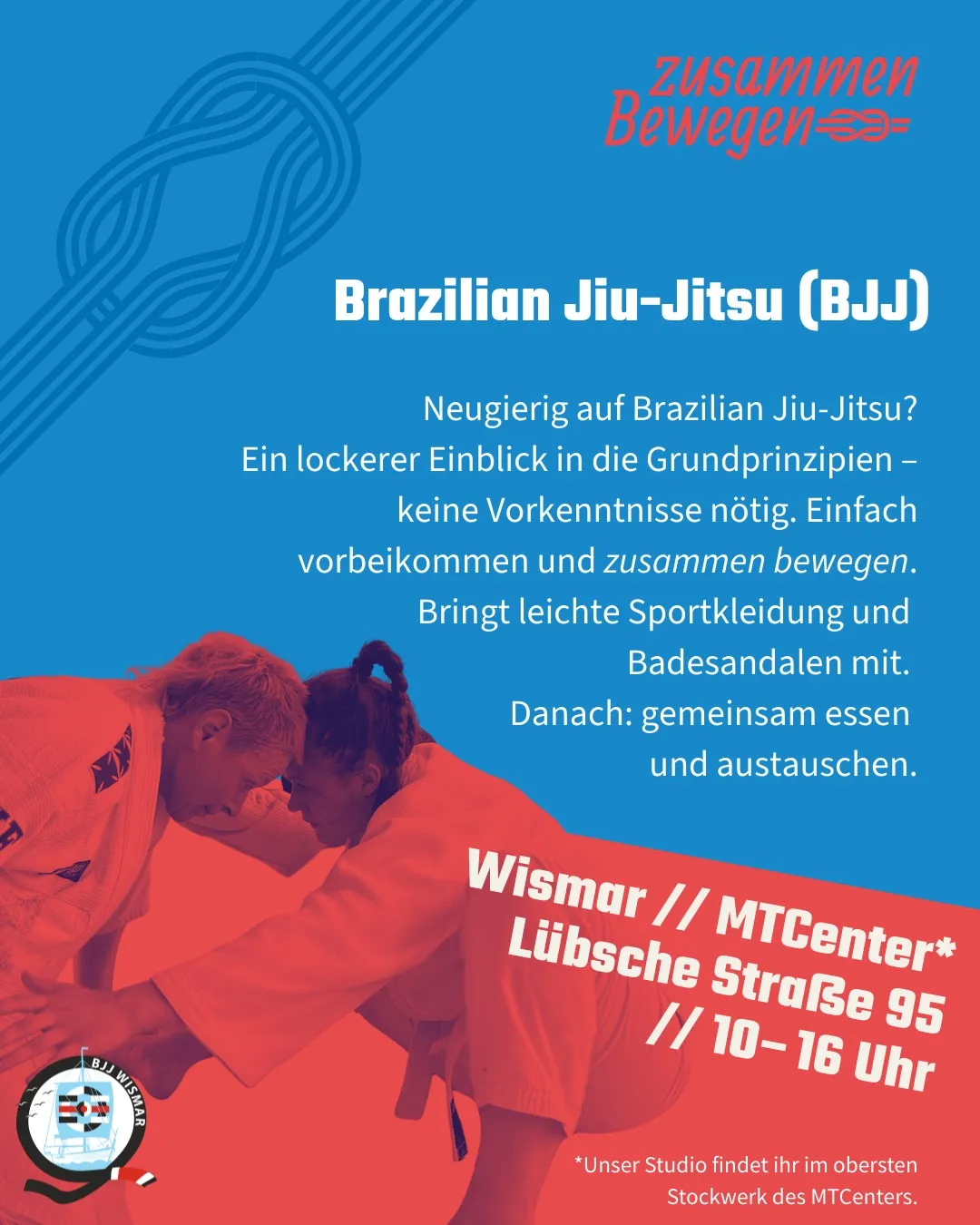 zusammen
Bewegen

Brazilian Jiu-Jitsu (BJJ)

Neugierig auf Brazilian Jiu-Jitsu? Ein lockerer Einblick in die Grundprinzipien – keine Vorkenntnisse nötig. Einfach vorbeikommen und zusammen bewegen. Bringt leichte Sportkleidung und Badesandalen mit. Danach: gemeinsam essen und austauschen.

Wismar // MTCenter*
Lübsche Straße 95
// 10– 16 Uhr

BJJ WISMAR

*Unser Studio findet ihr im obersten Stockwerk des MTCenters.